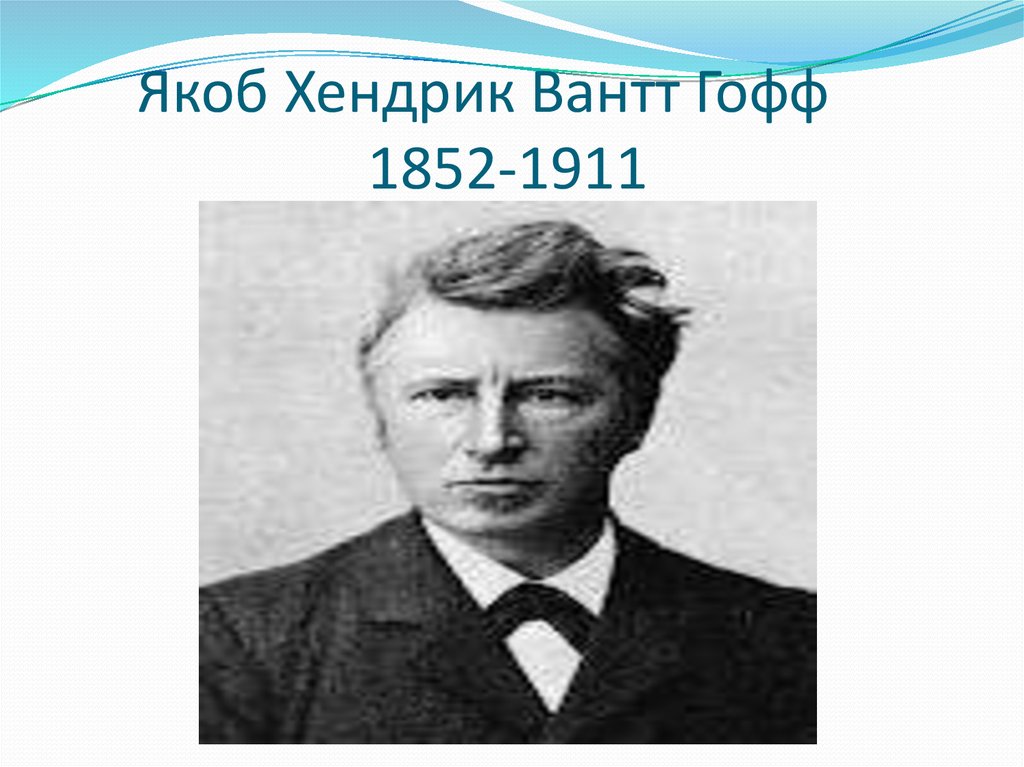 Якоб Хендрик Вантт Гофф
1852-1911